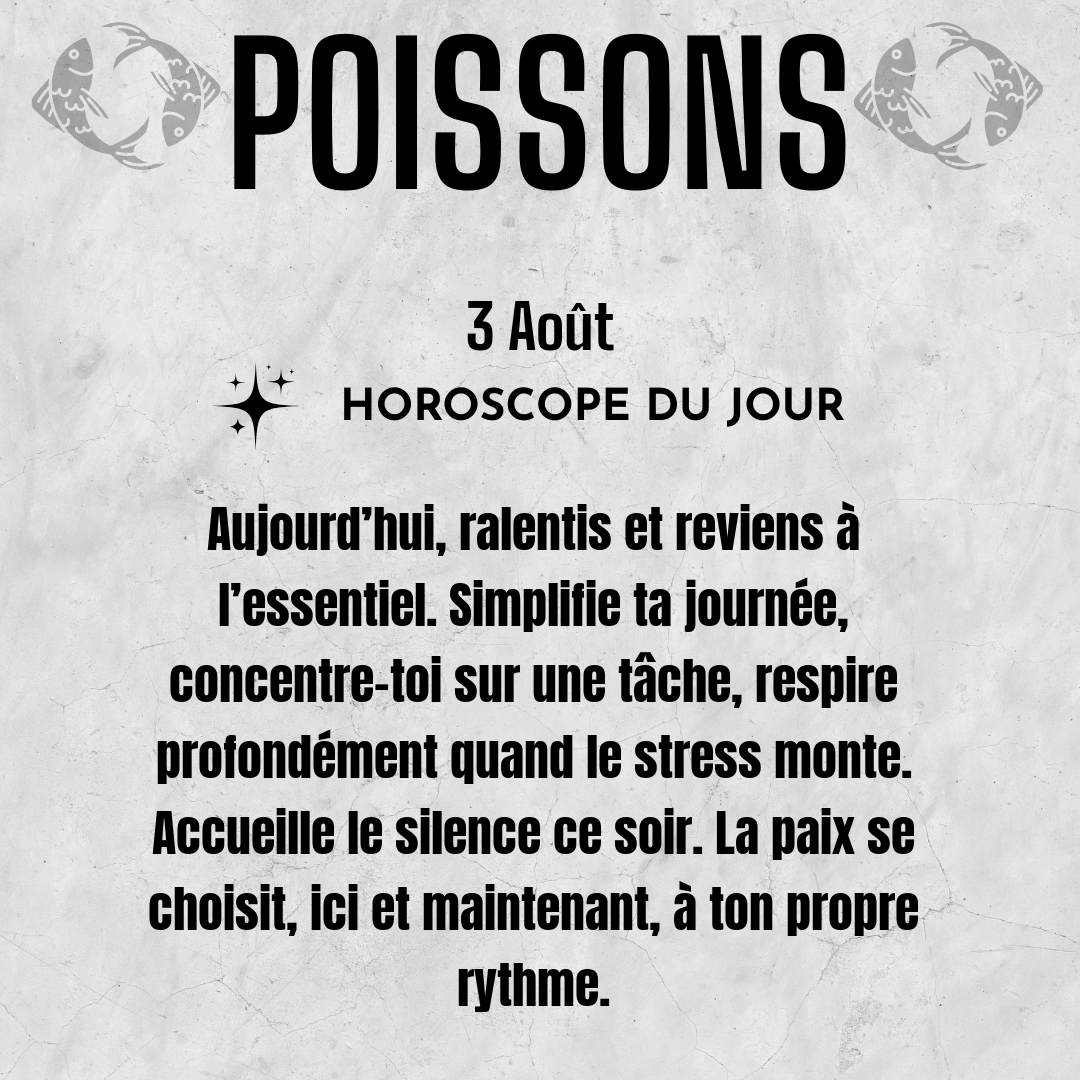 POISSONS

3 Août

HOROSCOPE DU JOUR

Aujourd'hui, ralentis et reviens à l'essentiel. Simplifie ta journée, concentre-toi sur une tâche, respire profondément quand le stress monte. Accueille le silence ce soir. La paix se choisit, ici et maintenant, à ton propre rythme.